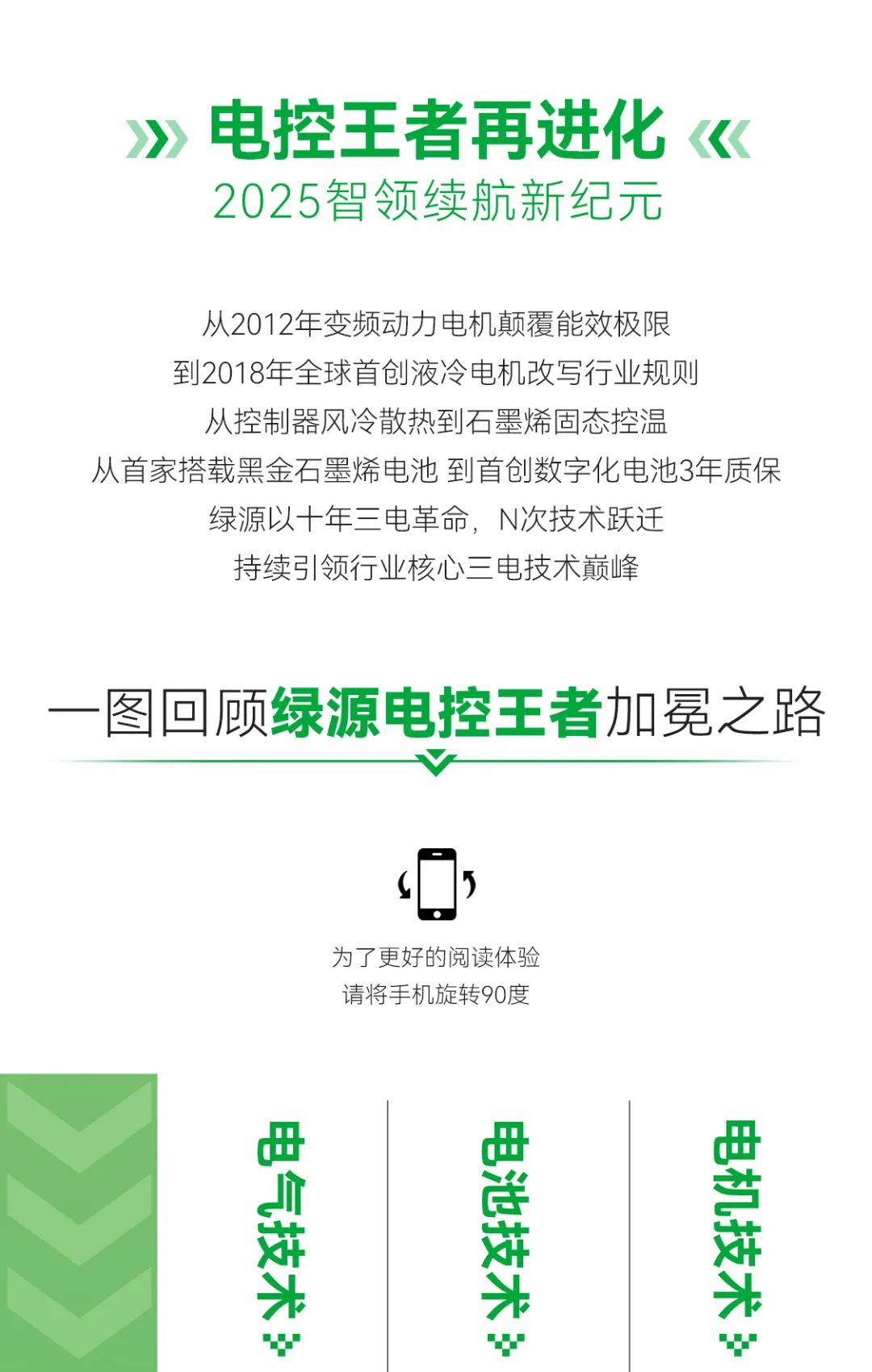 电控王者再进化
2025智领续航新纪元

从2012年变频动力电机颠覆能效极限
到2018年全球首创液冷电机改写行业规则
从控制器风冷散热到石墨烯固态控温
从首家搭载黑金石墨烯电池 到首创数字化电池3年质保
绿源以十年三电革命，N次技术跃迁
持续引领行业核心三电技术巅峰

一图回顾绿源电控王者加冕之路

为了更好的阅读体验
请将手机旋转90度

电气技术

电池技术

电机技术